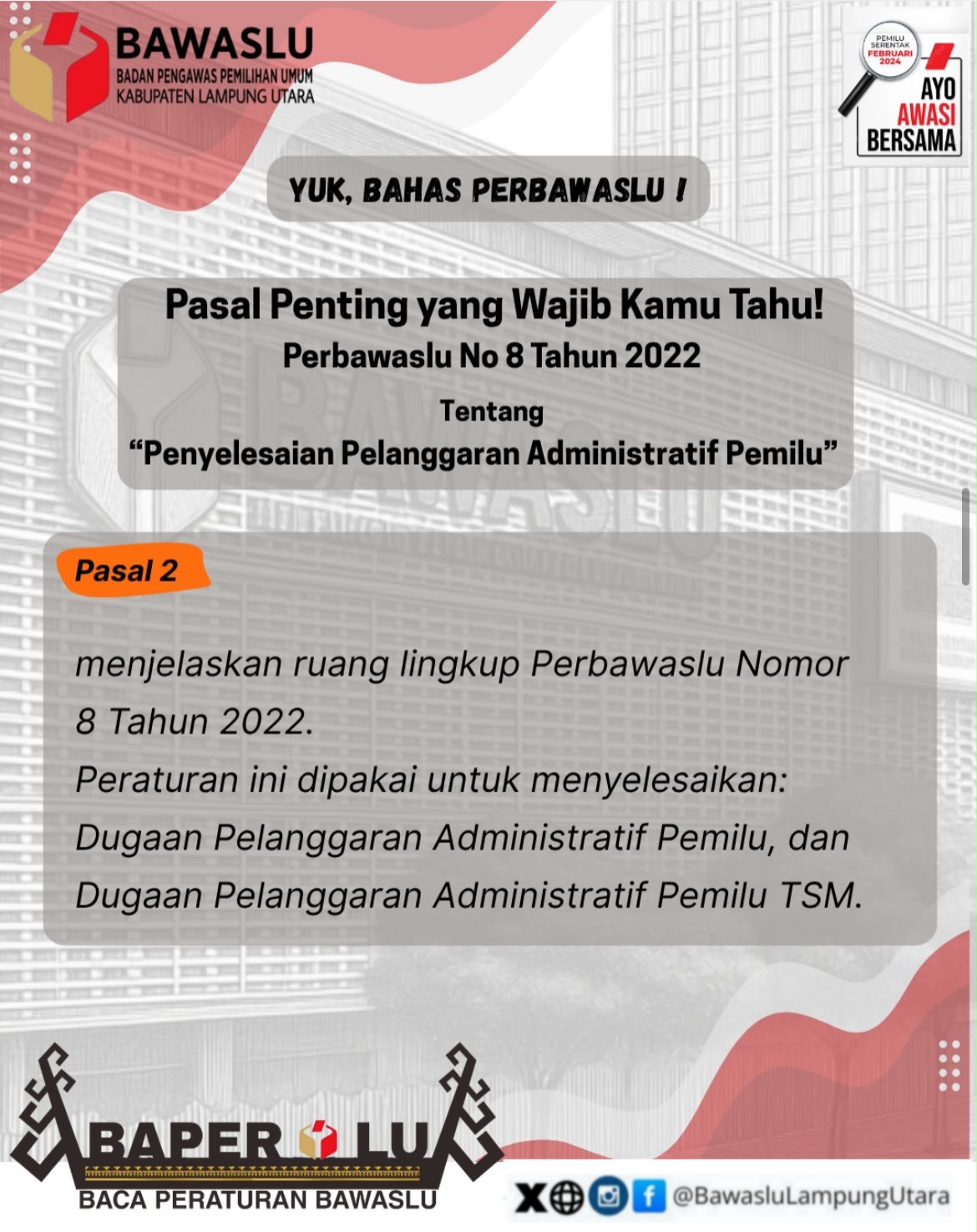 BAWASLU
BADAN PENGAWAS PEMILIHAN UMUM
KABUPATEN LAMPUNG UTARA

PEMILU SERENTAK FEBRUARI 2024
AYO
AWASI
BERSAMA

YUK, BAHAS PERBAWASLU !

Pasal Penting yang Wajib Kamu Tahu!
Perbawaslu No 8 Tahun 2022
Tentang
"Penyelesaian Pelanggaran Administratif Pemilu"

Pasal 2

menjelaskan ruang lingkup Perbawaslu Nomor 8 Tahun 2022.
Peraturan ini dipakai untuk menyelesaikan:
Dugaan Pelanggaran Administratif Pemilu, dan
Dugaan Pelanggaran Administratif Pemilu TSM.

BAPER LU
BACA PERATURAN BAWASLU

@BawasluLampungUtara